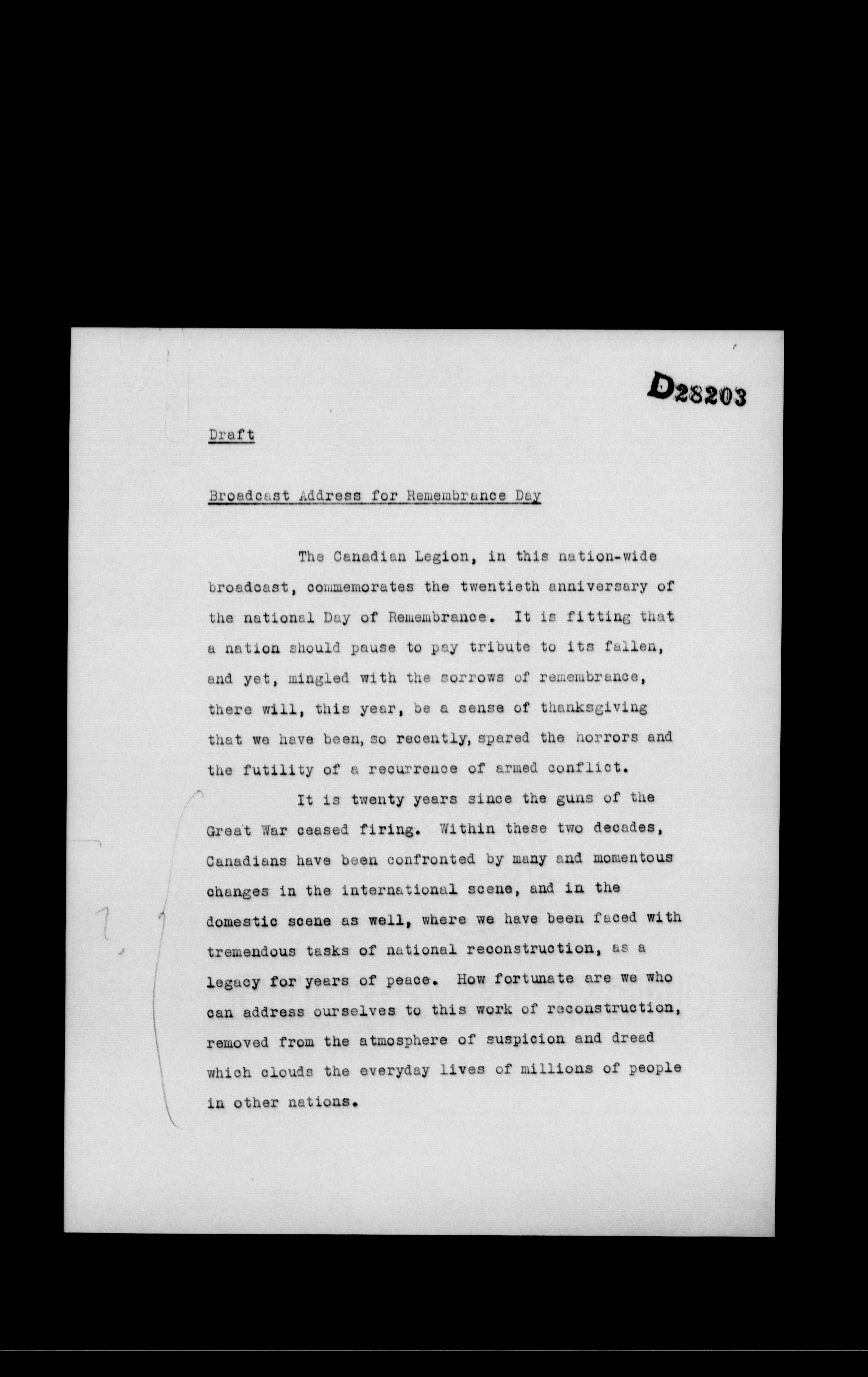 D28203

Draft

Broadcast Address for Remembrance Day

The Canadian Legion, in this nation-wide broadcast, commemorates the twentieth anniversary of the national Day of Remembrance. It is fitting that a nation should pause to pay tribute to its fallen, and yet, mingled with the sorrows of remembrance, there will, this year, be a sense of thanksgiving that we have been, so recently, spared the horrors and the futility of a recurrence of armed conflict.

It is twenty years since the guns of the Great War ceased firing. Within these two decades, Canadians have been confronted by many and momentous changes in the international scene, and in the domestic scene as well, where we have been faced with tremendous tasks of national reconstruction, as a legacy for years of peace. How fortunate are we who can address ourselves to this work of reconstruction, removed from the atmosphere of suspicion and dread which clouds the everyday lives of millions of people in other nations.